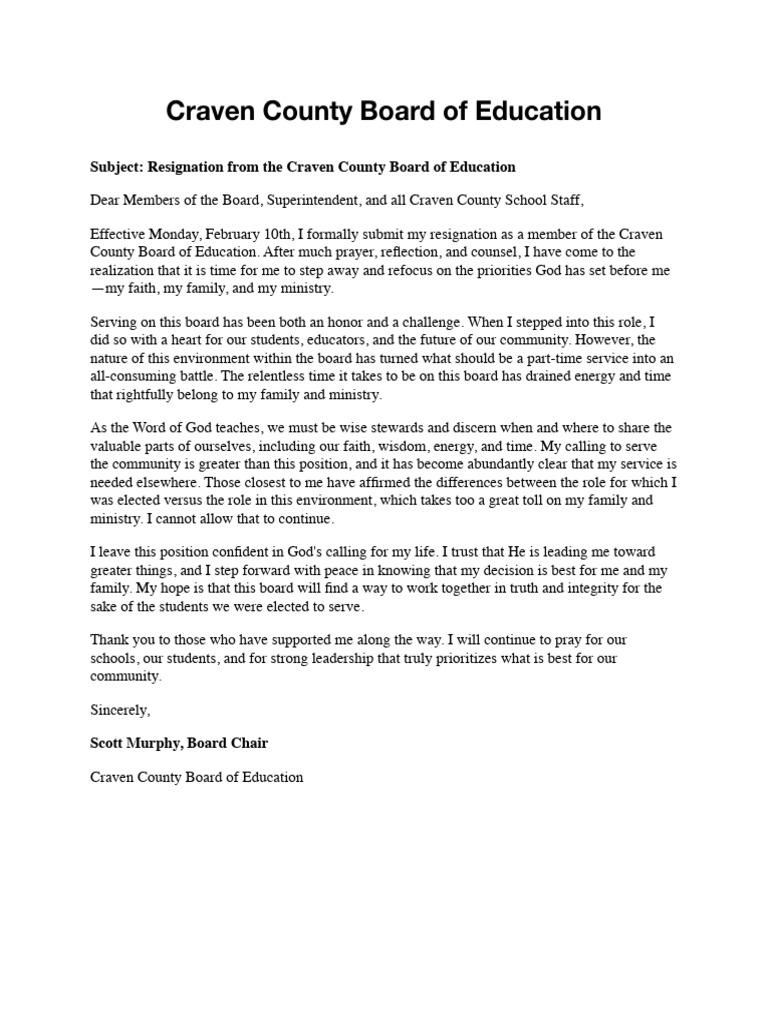 Craven County Board of Education

Subject: Resignation from the Craven County Board of Education

Dear Members of the Board, Superintendent, and all Craven County School Staff,

Effective Monday, February 10th, I formally submit my resignation as a member of the Craven County Board of Education. After much prayer, reflection, and counsel, I have come to the realization that it is time for me to step away and refocus on the priorities God has set before me—my faith, my family, and my ministry.

Serving on this board has been both an honor and a challenge. When I stepped into this role, I did so with a heart for our students, educators, and the future of our community. However, the nature of this environment within the board has turned what should be a part-time service into an all-consuming battle. The relentless time it takes to be on this board has drained energy and time that rightfully belong to my family and ministry.

As the Word of God teaches, we must be wise stewards and discern when and where to share the valuable parts of ourselves, including our faith, wisdom, energy, and time. My calling to serve the community is greater than this position, and it has become abundantly clear that my service is needed elsewhere. Those closest to me have affirmed the differences between the role for which I was elected versus the role in this environment, which takes too a great toll on my family and ministry. I cannot allow that to continue.

I leave this position confident in God's calling for my life. I trust that He is leading me toward greater things, and I step forward with peace in knowing that my decision is best for me and my family. My hope is that this board will find a way to work together in truth and integrity for the sake of the students we were elected to serve.

Thank you to those who have supported me along the way. I will continue to pray for our schools, our students, and for strong leadership that truly prioritizes what is best for our community.

Sincerely,

Scott Murphy, Board Chair

Craven County Board of Education